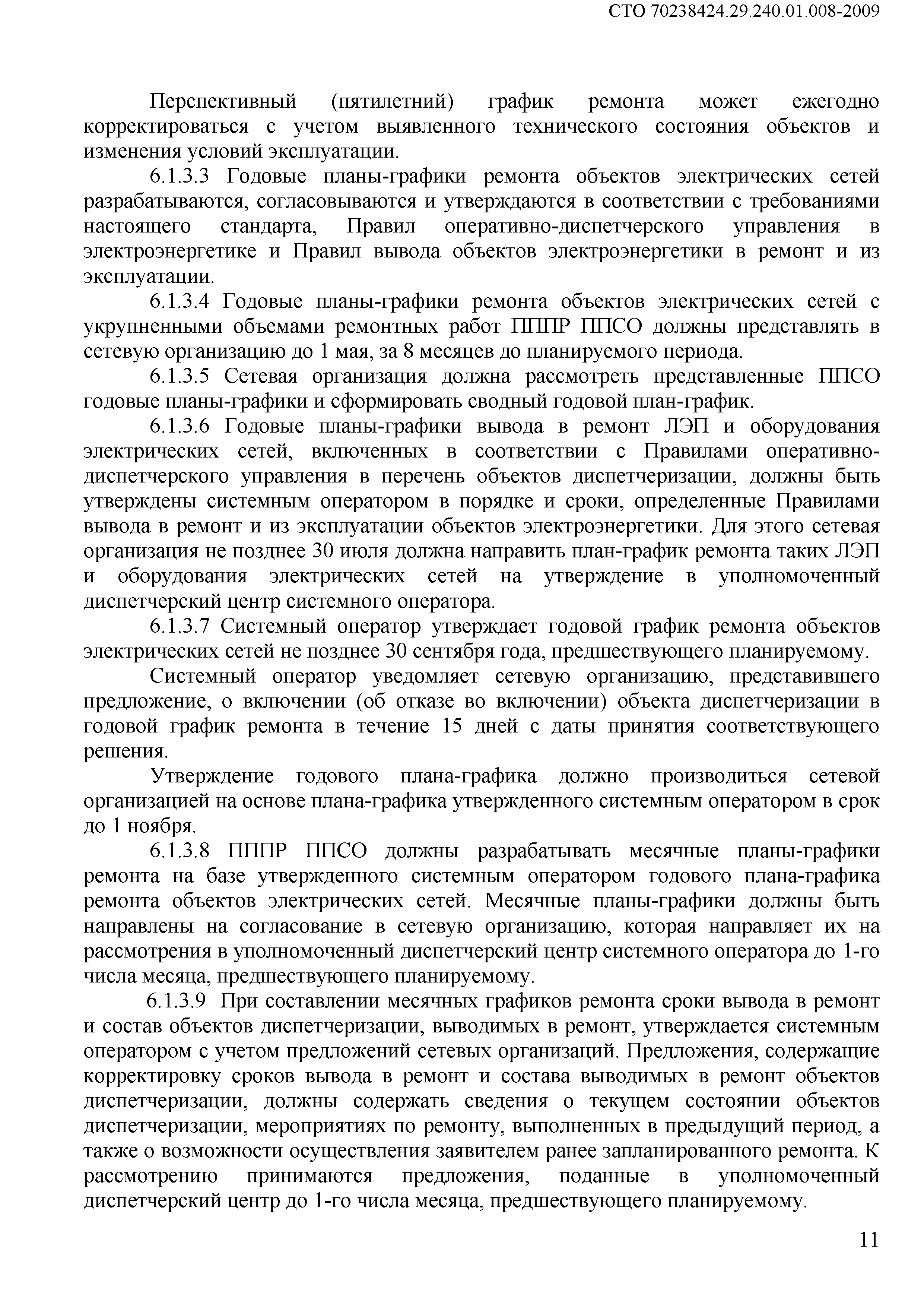 СТО 70238424.29.240.01.008-2009

Перспективный (пятилетний) график ремонта может ежегодно корректироваться с учетом выявленного технического состояния объектов и изменения условий эксплуатации.

6.1.3.3 Годовые планы-графики ремонта объектов электрических сетей разрабатываются, согласовываются и утверждаются в соответствии с требованиями настоящего стандарта, Правил оперативно-диспетчерского управления в электроэнергетике и Правил вывода объектов электроэнергетики в ремонт и из эксплуатации.

6.1.3.4 Годовые планы-графики ремонта объектов электрических сетей с укрупненными объемами ремонтных работ ПППР ППСО должны представлять в сетевую организацию до 1 мая, за 8 месяцев до планируемого периода.

6.1.3.5 Сетевая организация должна рассмотреть представленные ППСО годовые планы-графики и сформировать сводный годовой план-график.

6.1.3.6 Годовые планы-графики вывода в ремонт ЛЭП и оборудования электрических сетей, включенных в соответствии с Правилами оперативно-диспетчерского управления в перечень объектов диспетчеризации, должны быть утверждены системным оператором в порядке и сроки, определенные Правилами вывода в ремонт и из эксплуатации объектов электроэнергетики. Для этого сетевая организация не позднее 30 июля должна направить план-график ремонта таких ЛЭП и оборудования электрических сетей на утверждение в уполномоченный диспетчерский центр системного оператора.

6.1.3.7 Системный оператор утверждает годовой график ремонта объектов электрических сетей не позднее 30 сентября года, предшествующего планируемому.

Системный оператор уведомляет сетевую организацию, представившего предложение, о включении (об отказе во включении) объекта диспетчеризации в годовой график ремонта в течение 15 дней с даты принятия соответствующего решения.

Утверждение годового плана-графика должно производиться сетевой организацией на основе плана-графика утвержденного системным оператором в срок до 1 ноября.

6.1.3.8 ПППР ППСО должны разрабатывать месячные планы-графики ремонта на базе утвержденного системным оператором годового плана-графика ремонта объектов электрических сетей. Месячные планы-графики должны быть направлены на согласование в сетевую организацию, которая направляет их на рассмотрения в уполномоченный диспетчерский центр системного оператора до 1-го числа месяца, предшествующего планируемому.

6.1.3.9 При составлении месячных графиков ремонта сроки вывода в ремонт и состав объектов диспетчеризации, выводимых в ремонт, утверждается системным оператором с учетом предложений сетевых организаций. Предложения, содержащие корректировку сроков вывода в ремонт и состава выводимых в ремонт объектов диспетчеризации, должны содержать сведения о текущем состоянии объектов диспетчеризации, мероприятиях по ремонту, выполненных в предыдущий период, а также о возможности осуществления заявителем ранее запланированного ремонта. К рассмотрению принимаются предложения, поданные в уполномоченный диспетчерский центр до 1-го числа месяца, предшествующего планируемому.

11